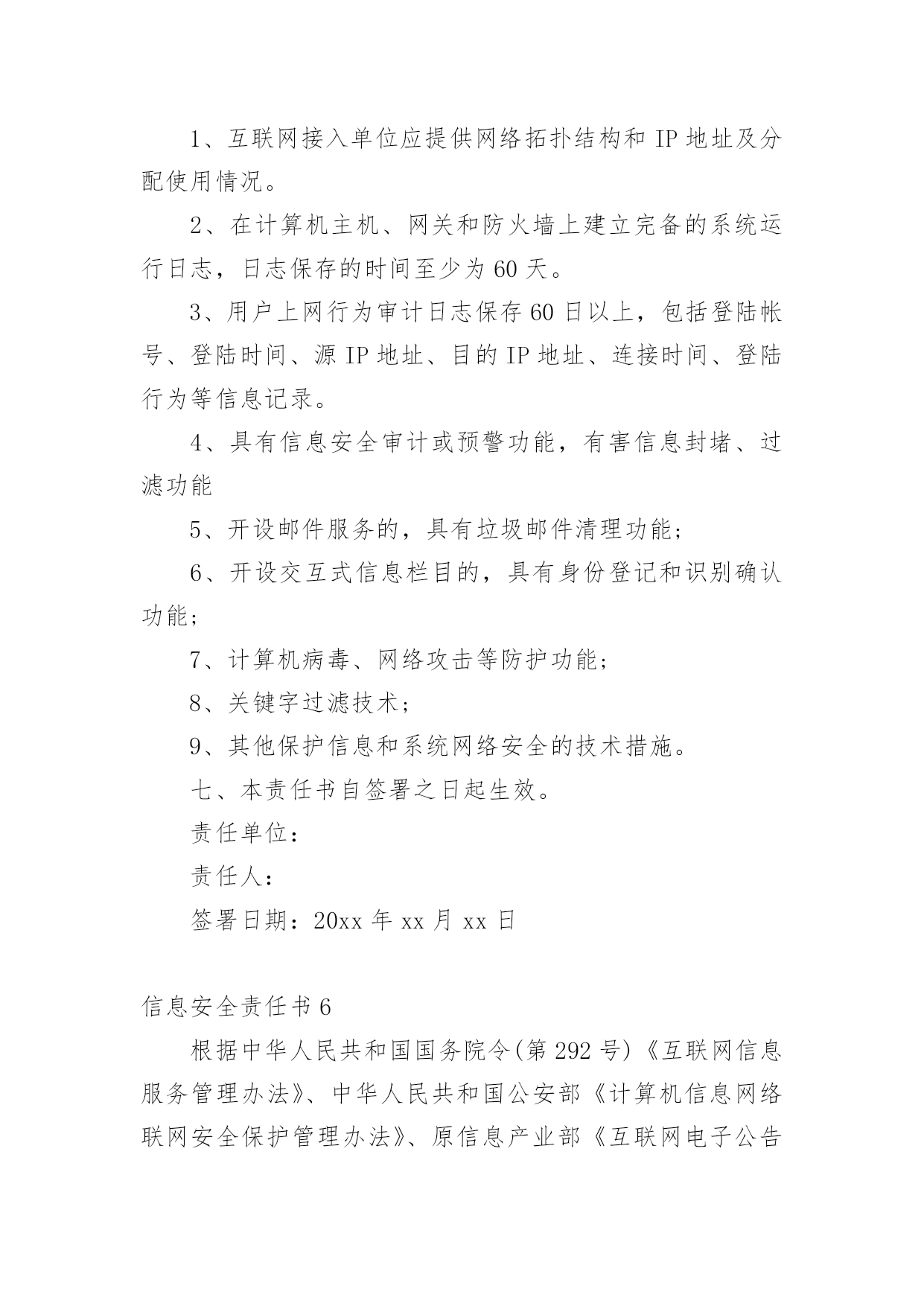 1、互联网接入单位应提供网络拓扑结构和 IP 地址及分配使用情况。

2、在计算机主机、网关和防火墙上建立完备的系统运行日志，日志保存的时间至少为 60 天。

3、用户上网行为审计日志保存 60 日以上，包括登陆帐号、登陆时间、源 IP 地址、目的 IP 地址、连接时间、登陆行为等信息记录。

4、具有信息安全审计或预警功能，有害信息封堵、过滤功能

5、开设邮件服务的，具有垃圾邮件清理功能；

6、开设交互式信息栏目的，具有身份登记和识别确认功能；

7、计算机病毒、网络攻击等防护功能；

8、关键字过滤技术；

9、其他保护信息和系统网络安全的技术措施。

七、本责任书自签署之日起生效。

责任单位：

责任人：

签署日期：20xx 年 xx 月 xx 日

信息安全责任书 6

根据中华人民共和国国务院令(第 292 号)《互联网信息服务管理办法》、中华人民共和国公安部《计算机信息网络联网安全保护管理办法》、原信息产业部《互联网电子公告